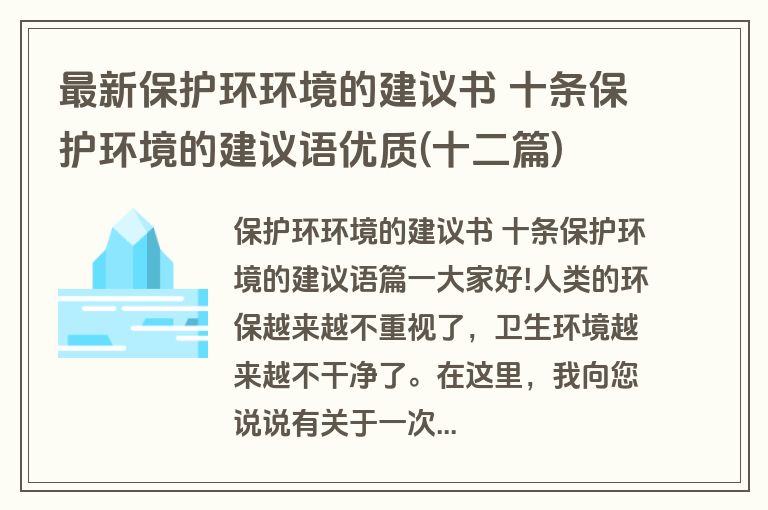 最新保护环环境的建议书 十条保护环境的建议语优质(十二篇)

保护环环境的建议书 十条保护环境的建议语篇一大家好!人类的环保越来越不重视了，卫生环境越来越不干净了。在这里，我向您说说有关于一次...